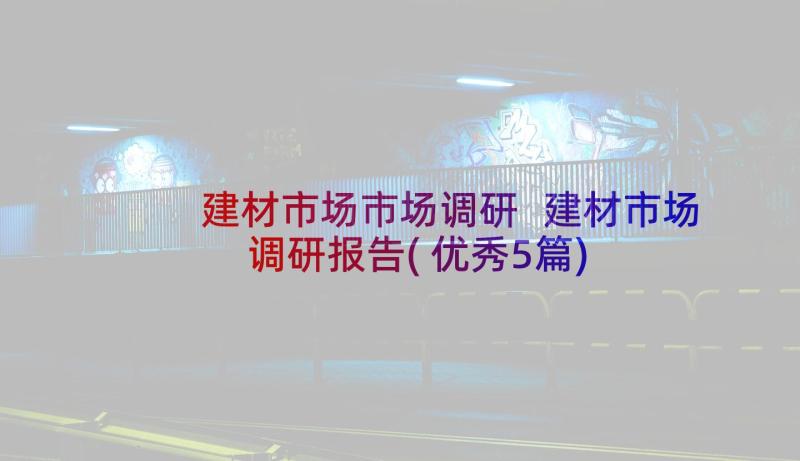 建材市场市场调研 建材市场调研报告(优秀5篇)